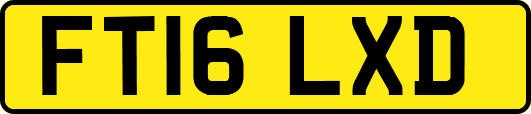 FT16 LXD